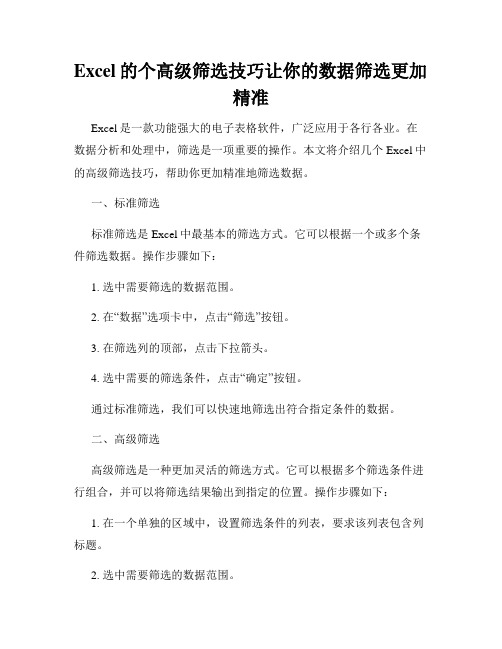 Excel 的个高级筛选技巧让你的数据筛选更加精准

Excel 是一款功能强大的电子表格软件，广泛应用于各行各业。在数据分析和处理中，筛选是一项重要的操作。本文将介绍几个 Excel 中的高级筛选技巧，帮助你更加精准地筛选数据。

一、标准筛选

标准筛选是 Excel 中最基本的筛选方式。它可以根据一个或多个条件筛选数据。操作步骤如下：

1. 选中需要筛选的数据范围。

2. 在“数据”选项卡中，点击“筛选”按钮。

3. 在筛选列的顶部，点击下拉箭头。

4. 选中需要的筛选条件，点击“确定”按钮。

通过标准筛选，我们可以快速地筛选出符合指定条件的数据。

二、高级筛选

高级筛选是一种更加灵活的筛选方式。它可以根据多个筛选条件进行组合，并可以将筛选结果输出到指定的位置。操作步骤如下：

1. 在一个单独的区域中，设置筛选条件的列表，要求该列表包含列标题。

2. 选中需要筛选的数据范围。